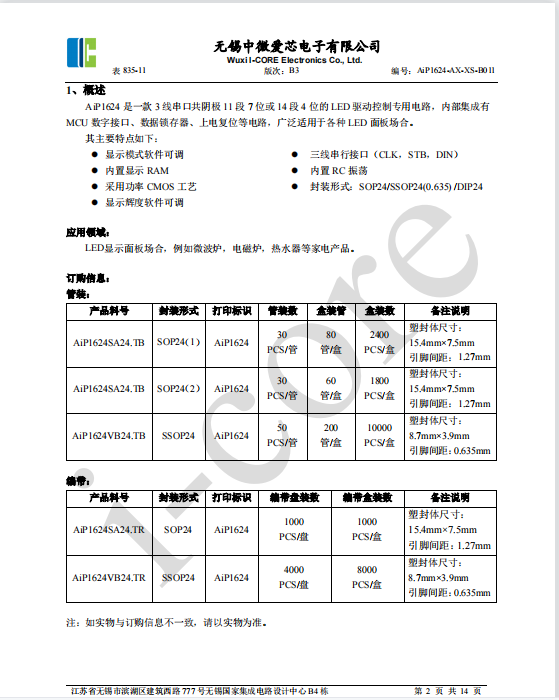 无锡中微爱芯电子有限公司
Wuxi I-CORE Electronics Co., Ltd.

表 835-11　　版次：B3　　编号：AiP1624-AX-XS-B011

1、概述

AiP1624 是一款 3 线串口共阴极 11 段 7 位或 14 段 4 位的 LED 驱动控制专用电路，内部集成有 MCU 数字接口、数据锁存器、上电复位等电路，广泛适用于各种 LED 面板场合。

其主要特点如下：

● 显示模式软件可调
● 内置显示 RAM
● 采用功率 CMOS 工艺
● 显示辉度软件可调
● 三线串行接口（CLK，STB，DIN）
● 内置 RC 振荡
● 封装形式：SOP24/SSOP24(0.635) /DIP24

应用领域：

LED显示面板场合，例如微波炉，电磁炉，热水器等家电产品。

订购信息：

管装：

| 产品料号 | 封装形式 | 打印标识 | 管装数 | 盒装管 | 盒装数 | 备注说明 |
|---|---|---|---|---|---|---|
| AiP1624SA24.TB | SOP24（1） | AiP1624 | 30 PCS/管 | 80 管/盒 | 2400 PCS/盒 | 塑封体尺寸：15.4mm×7.5mm 引脚间距：1.27mm |
| AiP1624SA24.TB | SOP24（2） | AiP1624 | 30 PCS/管 | 60 管/盒 | 1800 PCS/盒 | 塑封体尺寸：15.4mm×7.5mm 引脚间距：1.27mm |
| AiP1624VB24.TB | SSOP24 | AiP1624 | 50 PCS/管 | 200 管/盒 | 10000 PCS/盒 | 塑封体尺寸：8.7mm×3.9mm 引脚间距：0.635mm |

编带：

| 产品料号 | 封装形式 | 打印标识 | 编带盘装数 | 编带盒装数 | 备注说明 |
|---|---|---|---|---|---|
| AiP1624SA24.TR | SOP24 | AiP1624 | 1000 PCS/盘 | 1000 PCS/盒 | 塑封体尺寸：15.4mm×7.5mm 引脚间距：1.27mm |
| AiP1624VB24.TR | SSOP24 | AiP1624 | 4000 PCS/盘 | 8000 PCS/盒 | 塑封体尺寸：8.7mm×3.9mm 引脚间距：0.635mm |

注：如实物与订购信息不一致，请以实物为准。

i-core

江苏省无锡市滨湖区建筑西路 777 号无锡国家集成电路设计中心 B4 栋　　第 2 页 共 14 页